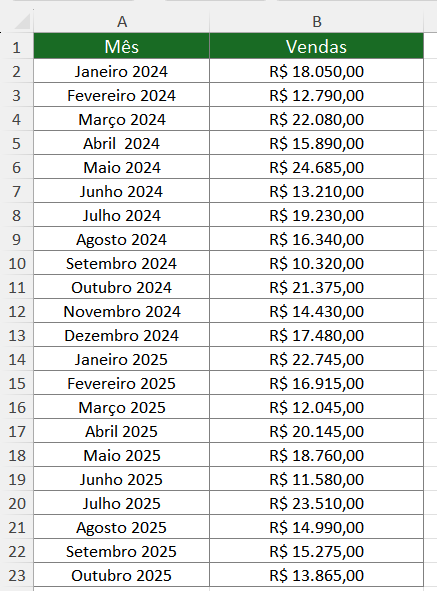 | | A | B |
|---|---|---|
| 1 | Mês | Vendas |
| 2 | Janeiro 2024 | R$ 18.050,00 |
| 3 | Fevereiro 2024 | R$ 12.790,00 |
| 4 | Março 2024 | R$ 22.080,00 |
| 5 | Abril 2024 | R$ 15.890,00 |
| 6 | Maio 2024 | R$ 24.685,00 |
| 7 | Junho 2024 | R$ 13.210,00 |
| 8 | Julho 2024 | R$ 19.230,00 |
| 9 | Agosto 2024 | R$ 16.340,00 |
| 10 | Setembro 2024 | R$ 10.320,00 |
| 11 | Outubro 2024 | R$ 21.375,00 |
| 12 | Novembro 2024 | R$ 14.430,00 |
| 13 | Dezembro 2024 | R$ 17.480,00 |
| 14 | Janeiro 2025 | R$ 22.745,00 |
| 15 | Fevereiro 2025 | R$ 16.915,00 |
| 16 | Março 2025 | R$ 12.045,00 |
| 17 | Abril 2025 | R$ 20.145,00 |
| 18 | Maio 2025 | R$ 18.760,00 |
| 19 | Junho 2025 | R$ 11.580,00 |
| 20 | Julho 2025 | R$ 23.510,00 |
| 21 | Agosto 2025 | R$ 14.990,00 |
| 22 | Setembro 2025 | R$ 15.275,00 |
| 23 | Outubro 2025 | R$ 13.865,00 |